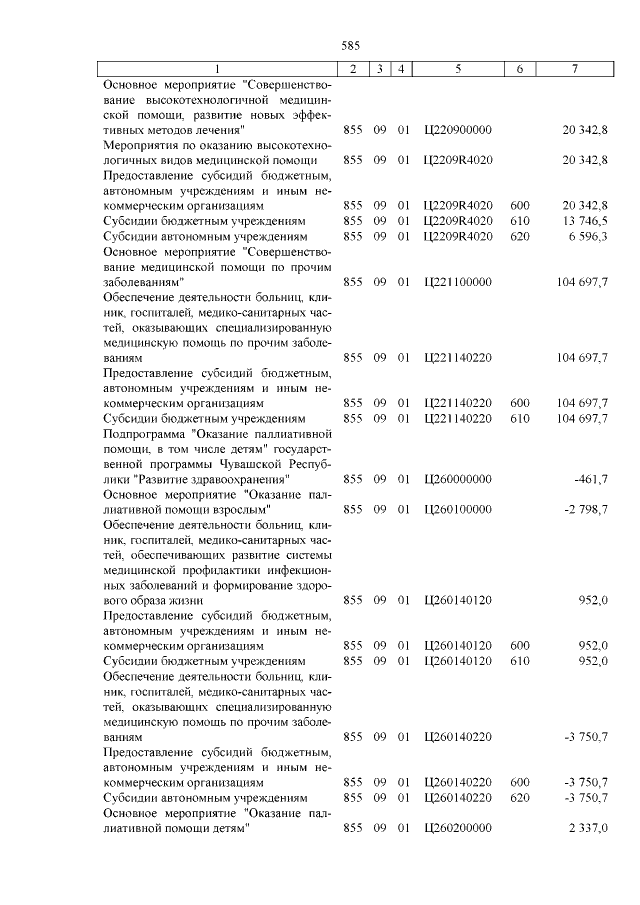 585

| 1 | 2 | 3 | 4 | 5 | 6 | 7 |
|---|---|---|---|---|---|---|
| Основное мероприятие "Совершенствование высокотехнологичной медицинской помощи, развитие новых эффективных методов лечения" | 855 | 09 | 01 | Ц220900000 | | 20 342,8 |
| Мероприятия по оказанию высокотехнологичных видов медицинской помощи | 855 | 09 | 01 | Ц2209R4020 | | 20 342,8 |
| Предоставление субсидий бюджетным, автономным учреждениям и иным некоммерческим организациям | 855 | 09 | 01 | Ц2209R4020 | 600 | 20 342,8 |
| Субсидии бюджетным учреждениям | 855 | 09 | 01 | Ц2209R4020 | 610 | 13 746,5 |
| Субсидии автономным учреждениям | 855 | 09 | 01 | Ц2209R4020 | 620 | 6 596,3 |
| Основное мероприятие "Совершенствование медицинской помощи по прочим заболеваниям" | 855 | 09 | 01 | Ц221100000 | | 104 697,7 |
| Обеспечение деятельности больниц, клиник, госпиталей, медико-санитарных частей, оказывающих специализированную медицинскую помощь по прочим заболеваниям | 855 | 09 | 01 | Ц221140220 | | 104 697,7 |
| Предоставление субсидий бюджетным, автономным учреждениям и иным некоммерческим организациям | 855 | 09 | 01 | Ц221140220 | 600 | 104 697,7 |
| Субсидии бюджетным учреждениям | 855 | 09 | 01 | Ц221140220 | 610 | 104 697,7 |
| Подпрограмма "Оказание паллиативной помощи, в том числе детям" государственной программы Чувашской Республики "Развитие здравоохранения" | 855 | 09 | 01 | Ц260000000 | | -461,7 |
| Основное мероприятие "Оказание паллиативной помощи взрослым" | 855 | 09 | 01 | Ц260100000 | | -2 798,7 |
| Обеспечение деятельности больниц, клиник, госпиталей, медико-санитарных частей, обеспечивающих развитие системы медицинской профилактики инфекционных заболеваний и формирование здорового образа жизни | 855 | 09 | 01 | Ц260140120 | | 952,0 |
| Предоставление субсидий бюджетным, автономным учреждениям и иным некоммерческим организациям | 855 | 09 | 01 | Ц260140120 | 600 | 952,0 |
| Субсидии бюджетным учреждениям | 855 | 09 | 01 | Ц260140120 | 610 | 952,0 |
| Обеспечение деятельности больниц, клиник, госпиталей, медико-санитарных частей, оказывающих специализированную медицинскую помощь по прочим заболеваниям | 855 | 09 | 01 | Ц260140220 | | -3 750,7 |
| Предоставление субсидий бюджетным, автономным учреждениям и иным некоммерческим организациям | 855 | 09 | 01 | Ц260140220 | 600 | -3 750,7 |
| Субсидии автономным учреждениям | 855 | 09 | 01 | Ц260140220 | 620 | -3 750,7 |
| Основное мероприятие "Оказание паллиативной помощи детям" | 855 | 09 | 01 | Ц260200000 | | 2 337,0 |